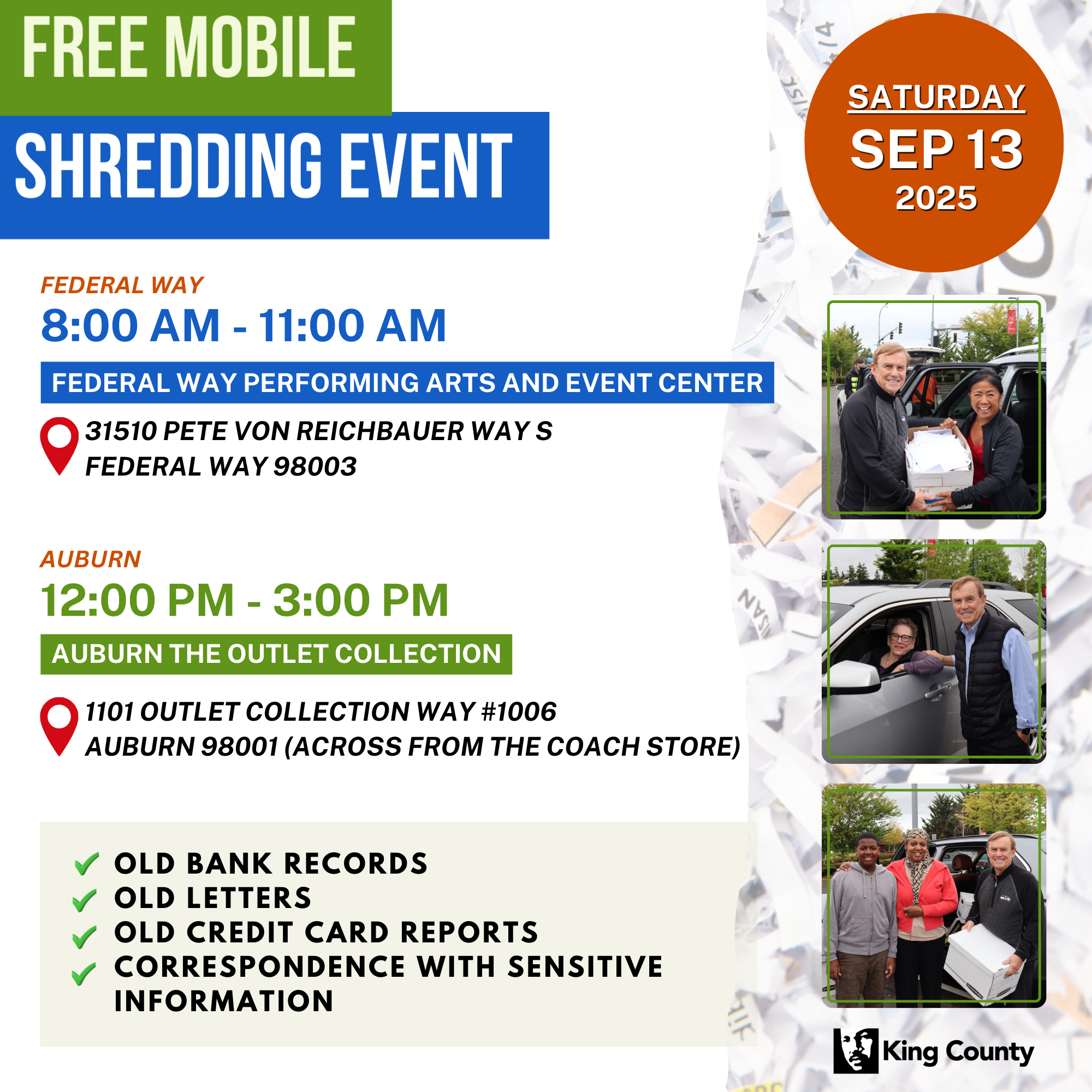 FREE MOBILE
SHREDDING EVENT

SATURDAY
SEP 13
2025

FEDERAL WAY
8:00 AM - 11:00 AM
FEDERAL WAY PERFORMING ARTS AND EVENT CENTER
31510 PETE VON REICHBAUER WAY S
FEDERAL WAY 98003

AUBURN
12:00 PM - 3:00 PM
AUBURN THE OUTLET COLLECTION
1101 OUTLET COLLECTION WAY #1006
AUBURN 98001 (ACROSS FROM THE COACH STORE)

OLD BANK RECORDS
OLD LETTERS
OLD CREDIT CARD REPORTS
CORRESPONDENCE WITH SENSITIVE INFORMATION

King County